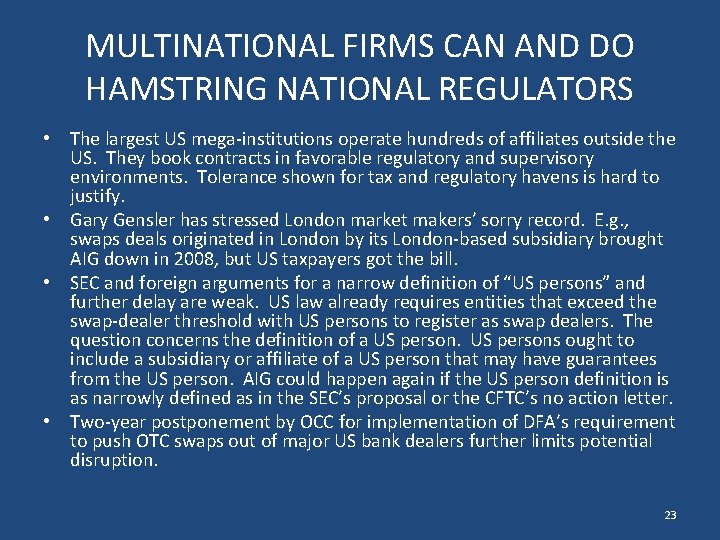 MULTINATIONAL FIRMS CAN AND DO HAMSTRING NATIONAL REGULATORS

• The largest US mega-institutions operate hundreds of affiliates outside the US. They book contracts in favorable regulatory and supervisory environments. Tolerance shown for tax and regulatory havens is hard to justify.

• Gary Gensler has stressed London market makers' sorry record. E.g., swaps deals originated in London by its London-based subsidiary brought AIG down in 2008, but US taxpayers got the bill.

• SEC and foreign arguments for a narrow definition of "US persons" and further delay are weak. US law already requires entities that exceed the swap-dealer threshold with US persons to register as swap dealers. The question concerns the definition of a US person. US persons ought to include a subsidiary or affiliate of a US person that may have guarantees from the US person. AIG could happen again if the US person definition is as narrowly defined as in the SEC's proposal or the CFTC's no action letter.

• Two-year postponement by OCC for implementation of DFA's requirement to push OTC swaps out of major US bank dealers further limits potential disruption.

23